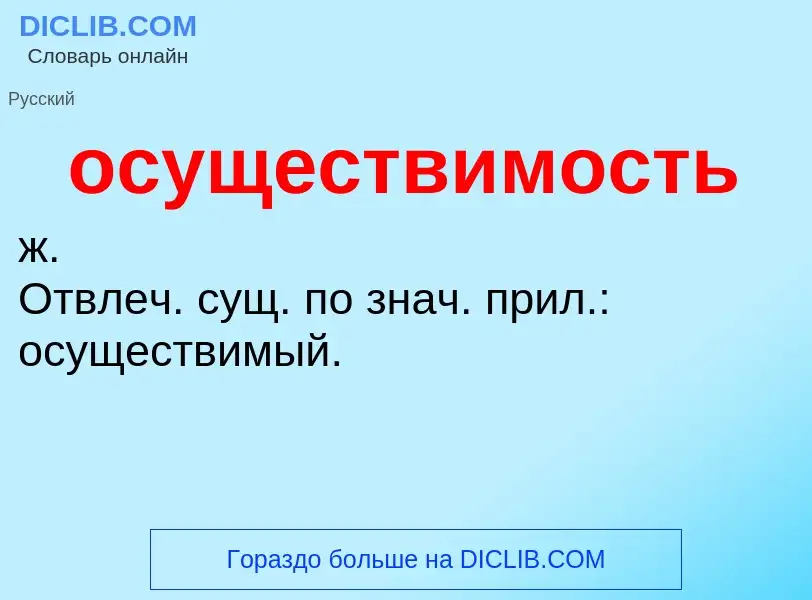 DICLIB.COM
Словарь онлайн

Русский

осуществимость

ж.
Отвлеч. сущ. по знач. прил.: осуществимый.

Гораздо больше на DICLIB.COM